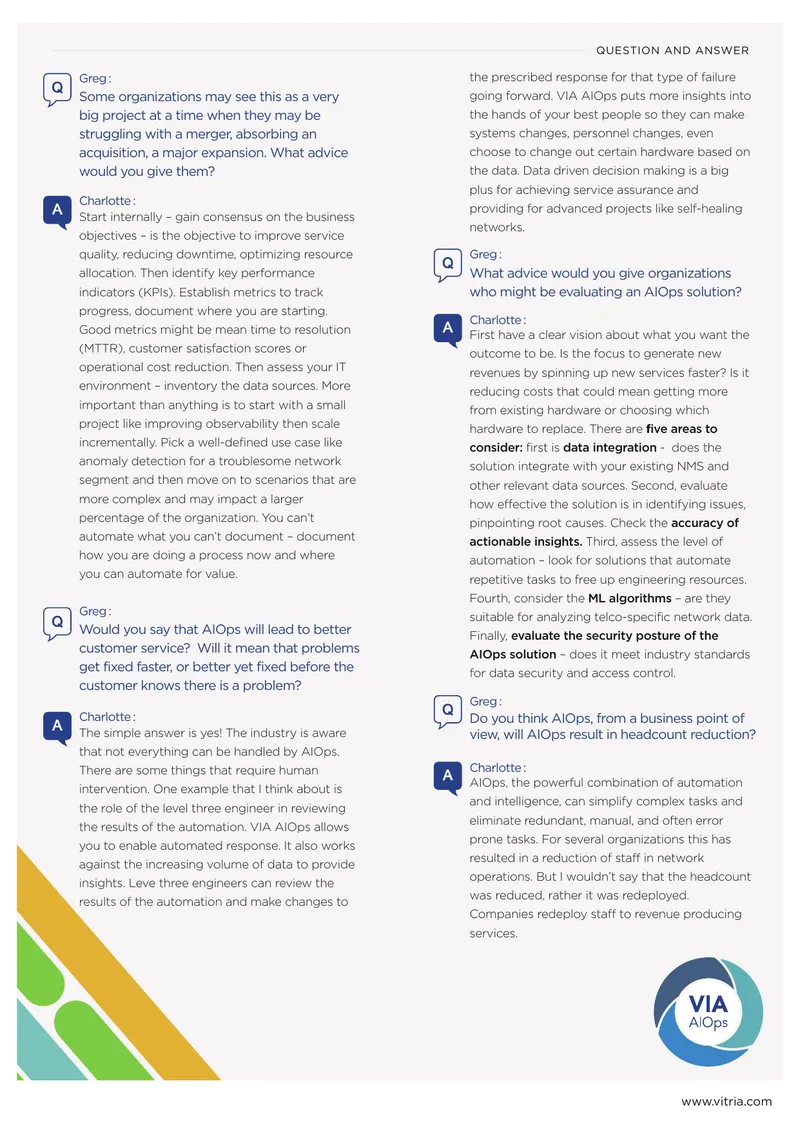 QUESTION AND ANSWER

Q
Greg :
Some organizations may see this as a very big project at a time when they may be struggling with a merger, absorbing an acquisition, a major expansion. What advice would you give them?

A
Charlotte :
Start internally – gain consensus on the business objectives – is the objective to improve service quality, reducing downtime, optimizing resource allocation. Then identify key performance indicators (KPIs). Establish metrics to track progress, document where you are starting. Good metrics might be mean time to resolution (MTTR), customer satisfaction scores or operational cost reduction. Then assess your IT environment – inventory the data sources. More important than anything is to start with a small project like improving observability then scale incrementally. Pick a well-defined use case like anomaly detection for a troublesome network segment and then move on to scenarios that are more complex and may impact a larger percentage of the organization. You can't automate what you can't document – document how you are doing a process now and where you can automate for value.

Q
Greg :
Would you say that AIOps will lead to better customer service? Will it mean that problems get fixed faster, or better yet fixed before the customer knows there is a problem?

A
Charlotte :
The simple answer is yes! The industry is aware that not everything can be handled by AIOps. There are some things that require human intervention. One example that I think about is the role of the level three engineer in reviewing the results of the automation. VIA AIOps allows you to enable automated response. It also works against the increasing volume of data to provide insights. Leve three engineers can review the results of the automation and make changes to the prescribed response for that type of failure going forward. VIA AIOps puts more insights into the hands of your best people so they can make systems changes, personnel changes, even choose to change out certain hardware based on the data. Data driven decision making is a big plus for achieving service assurance and providing for advanced projects like self-healing networks.

Q
Greg :
What advice would you give organizations who might be evaluating an AIOps solution?

A
Charlotte :
First have a clear vision about what you want the outcome to be. Is the focus to generate new revenues by spinning up new services faster? Is it reducing costs that could mean getting more from existing hardware or choosing which hardware to replace. There are five areas to consider: first is data integration - does the solution integrate with your existing NMS and other relevant data sources. Second, evaluate how effective the solution is in identifying issues, pinpointing root causes. Check the accuracy of actionable insights. Third, assess the level of automation – look for solutions that automate repetitive tasks to free up engineering resources. Fourth, consider the ML algorithms – are they suitable for analyzing telco-specific network data. Finally, evaluate the security posture of the AIOps solution – does it meet industry standards for data security and access control.

Q
Greg :
Do you think AIOps, from a business point of view, will AIOps result in headcount reduction?

A
Charlotte :
AIOps, the powerful combination of automation and intelligence, can simplify complex tasks and eliminate redundant, manual, and often error prone tasks. For several organizations this has resulted in a reduction of staff in network operations. But I wouldn't say that the headcount was reduced, rather it was redeployed. Companies redeploy staff to revenue producing services.

VIA
AIOps

www.vitria.com